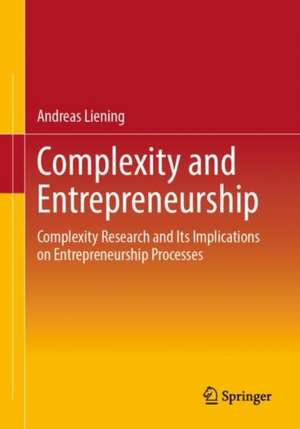 Andreas Liening

Complexity and Entrepreneurship

Complexity Research and Its Implications on Entrepreneurship Processes

Springer